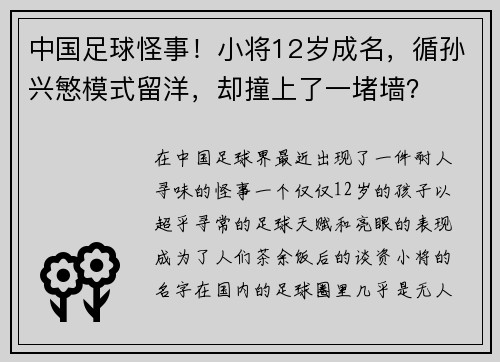 中国足球怪事！小将12岁成名，循孙兴慜模式留洋，却撞上了一堵墙？

在中国足球界最近出现了一件耐人寻味的怪事一个仅仅12岁的孩子以超乎寻常的足球天赋和亮眼的表现成为了人们茶余饭后的谈资小将的名字在国内的足球圈里几乎是无人